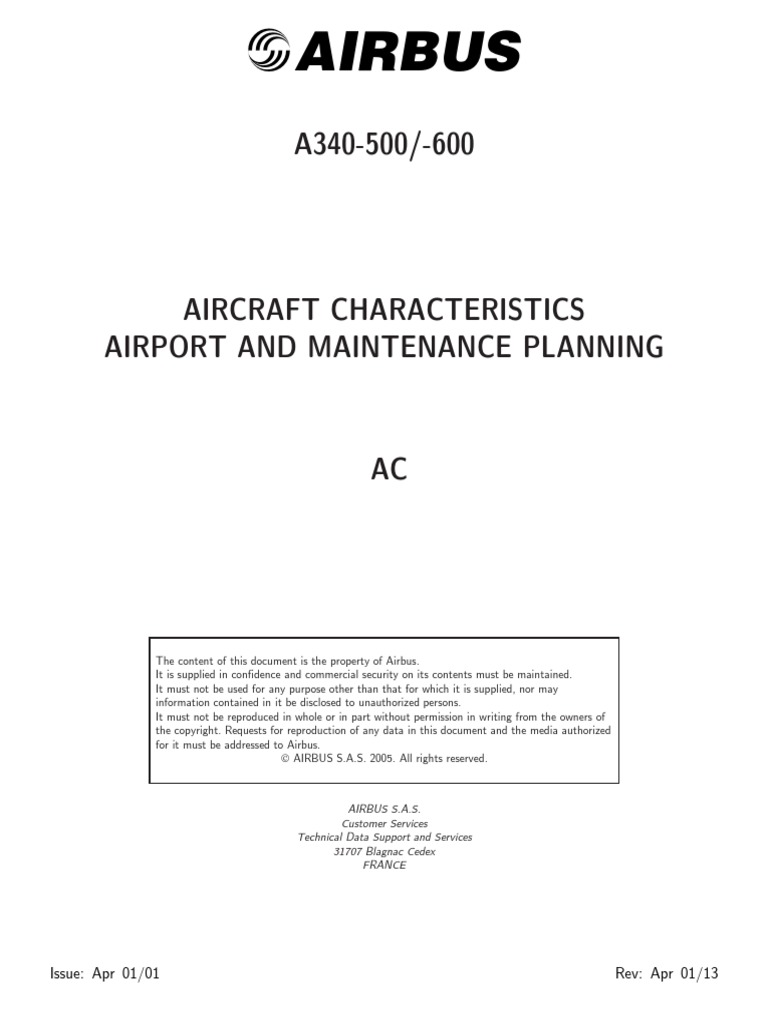 AIRBUS

A340-500/-600

AIRCRAFT CHARACTERISTICS
AIRPORT AND MAINTENANCE PLANNING

AC

The content of this document is the property of Airbus.
It is supplied in confidence and commercial security on its contents must be maintained.
It must not be used for any purpose other than that for which it is supplied, nor may information contained in it be disclosed to unauthorized persons.
It must not be reproduced in whole or in part without permission in writing from the owners of the copyright. Requests for reproduction of any data in this document and the media authorized for it must be addressed to Airbus.
© AIRBUS S.A.S. 2005. All rights reserved.

AIRBUS S.A.S.
Customer Services
Technical Data Support and Services
31707 Blagnac Cedex
FRANCE

Issue: Apr 01/01

Rev: Apr 01/13